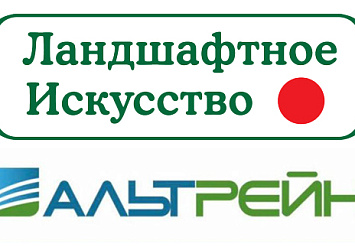 Ландшафтное Искусство

АЛЬТРЕЙН